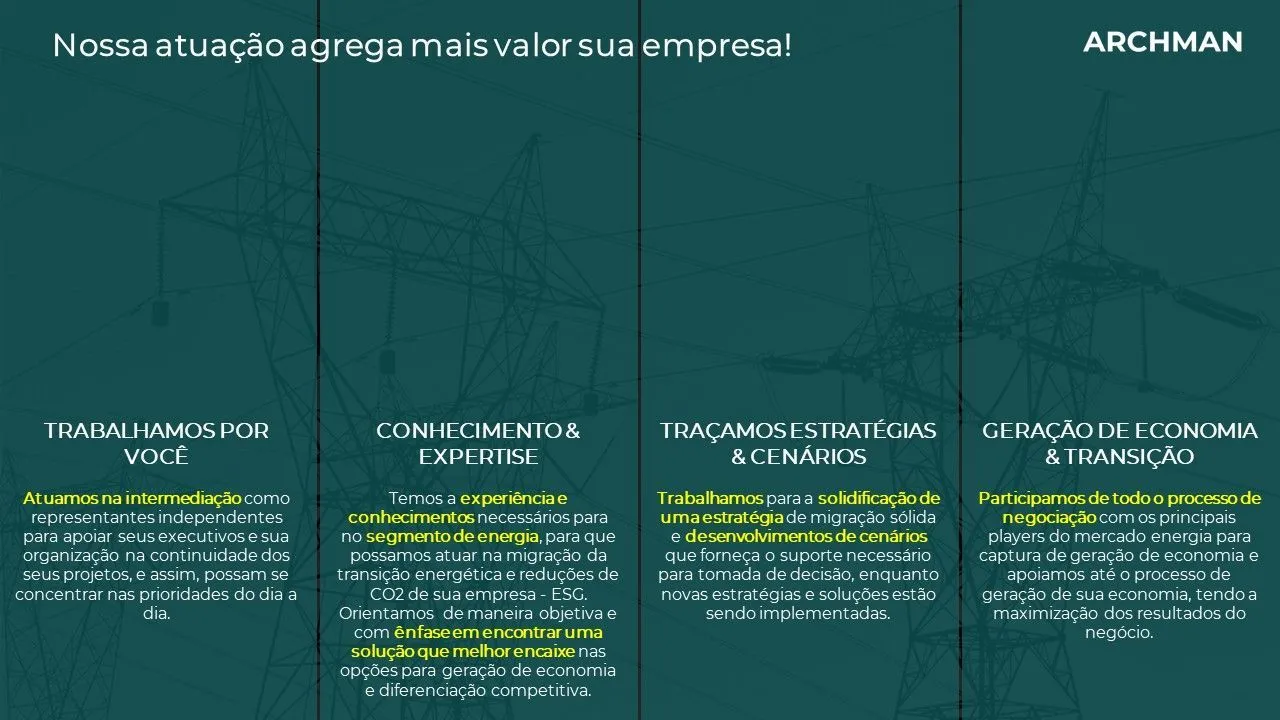 Nossa atuação agrega mais valor sua empresa!

ARCHMAN

TRABALHAMOS POR VOCÊ

Atuamos na intermediação como representantes independentes para apoiar seus executivos e sua organização na continuidade dos seus projetos, e assim, possam se concentrar nas prioridades do dia a dia.

CONHECIMENTO & EXPERTISE

Temos a experiência e conhecimentos necessários para no segmento de energia, para que possamos atuar na migração da transição energética e reduções de CO2 de sua empresa - ESG. Orientamos de maneira objetiva e com ênfase em encontrar uma solução que melhor encaixe nas opções para geração de economia e diferenciação competitiva.

TRAÇAMOS ESTRATÉGIAS & CENÁRIOS

Trabalhamos para a solidificação de uma estratégia de migração sólida e desenvolvimentos de cenários que forneça o suporte necessário para tomada de decisão, enquanto novas estratégias e soluções estão sendo implementadas.

GERAÇÃO DE ECONOMIA & TRANSIÇÃO

Participamos de todo o processo de negociação com os principais players do mercado energia para captura de geração de economia e apoiamos até o processo de geração de sua economia, tendo a maximização dos resultados do negócio.